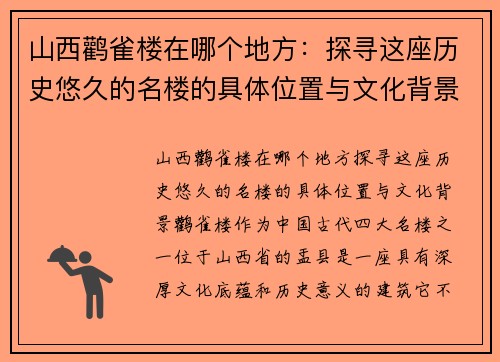 山西鹳雀楼在哪个地方：探寻这座历史悠久的名楼的具体位置与文化背景

山西鹳雀楼在哪个地方探寻这座历史悠久的名楼的具体位置与文化背景鹳雀楼作为中国古代四大名楼之一位于山西省的盂县是一座具有深厚文化底蕴和历史意义的建筑它不